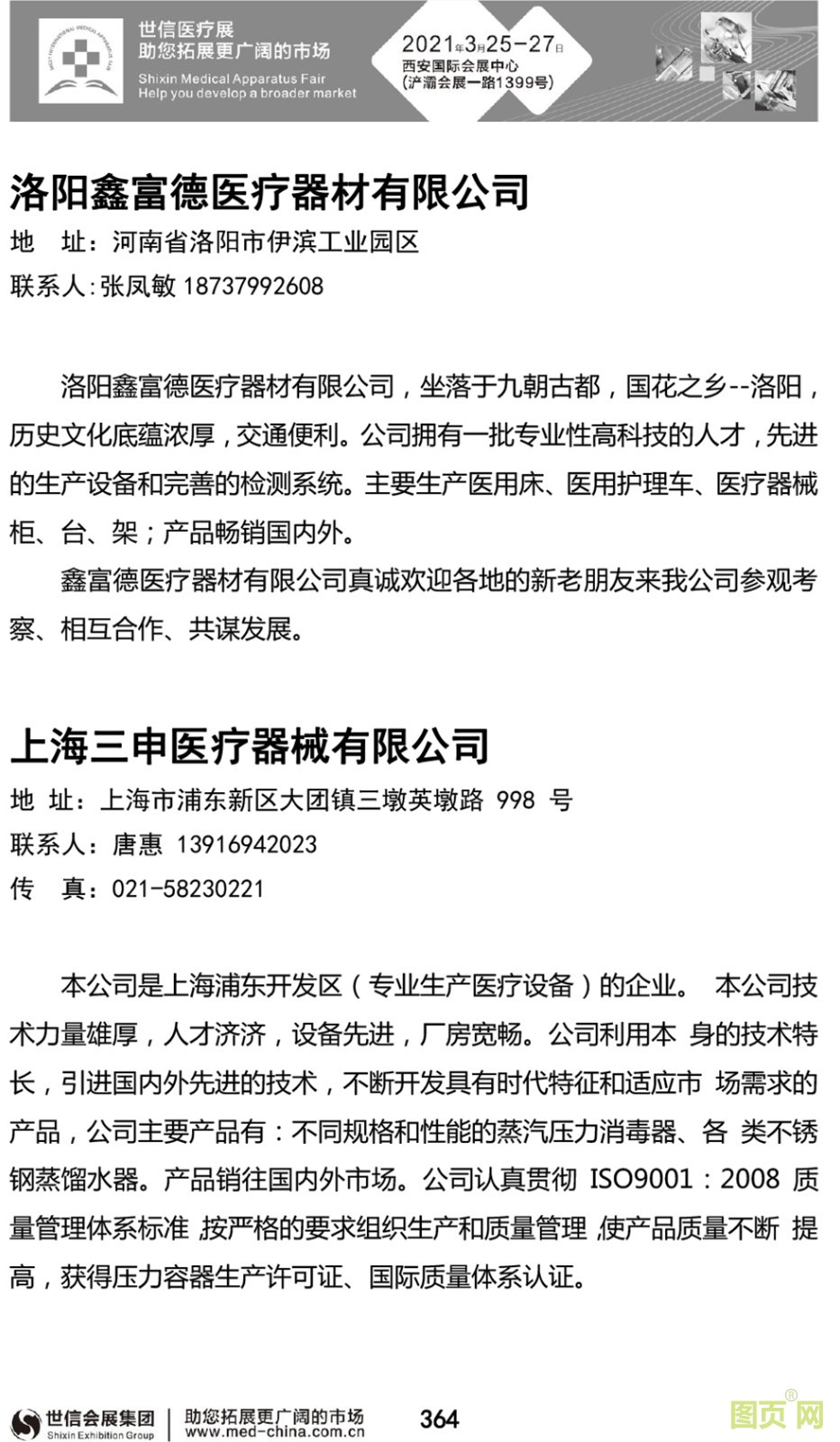 世信医疗展
助您拓展更广阔的市场
Shixin Medical Apparatus Fair
Help you develop a broader market

2021年3月25-27日
西安国际会展中心
(浐灞会展一路1399号)

洛阳鑫富德医疗器材有限公司
地　址：河南省洛阳市伊滨工业园区
联系人：张凤敏 18737992608

洛阳鑫富德医疗器材有限公司，坐落于九朝古都，国花之乡--洛阳，历史文化底蕴浓厚，交通便利。公司拥有一批专业性高科技的人才，先进的生产设备和完善的检测系统。主要生产医用床、医用护理车、医疗器械柜、台、架；产品畅销国内外。

鑫富德医疗器材有限公司真诚欢迎各地的新老朋友来我公司参观考察、相互合作、共谋发展。

上海三申医疗器械有限公司
地 址：上海市浦东新区大团镇三墩英墩路 998 号
联系人：唐惠 13916942023
传　真：021-58230221

本公司是上海浦东开发区（专业生产医疗设备）的企业。 本公司技术力量雄厚，人才济济，设备先进，厂房宽畅。公司利用本 身的技术特长，引进国内外先进的技术，不断开发具有时代特征和适应市 场需求的产品，公司主要产品有：不同规格和性能的蒸汽压力消毒器、各 类不锈钢蒸馏水器。产品销往国内外市场。公司认真贯彻 ISO9001：2008 质量管理体系标准，按严格的要求组织生产和质量管理，使产品质量不断 提高，获得压力容器生产许可证、国际质量体系认证。

世信会展集团
Shixin Exhibition Group
助您拓展更广阔的市场
www.med-china.com.cn
364
图页网